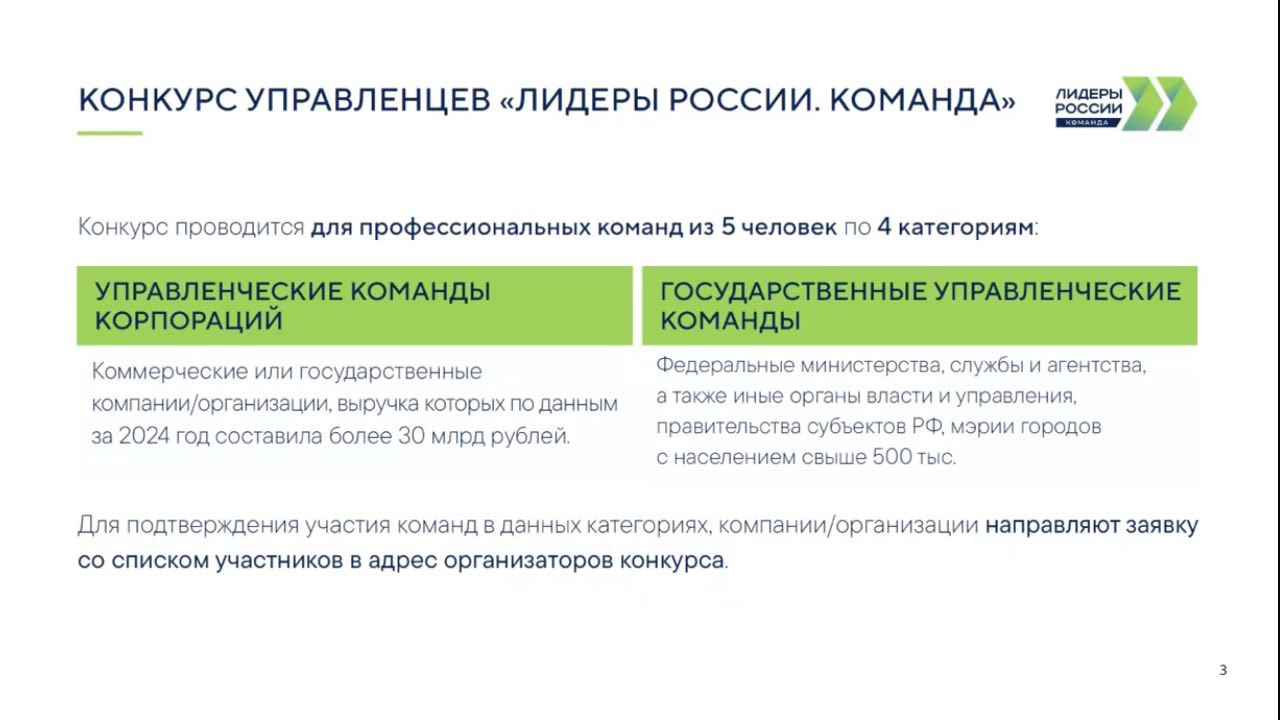 КОНКУРС УПРАВЛЕНЦЕВ «ЛИДЕРЫ РОССИИ. КОМАНДА»

ЛИДЕРЫ РОССИИ КОМАНДА

Конкурс проводится для профессиональных команд из 5 человек по 4 категориям:

УПРАВЛЕНЧЕСКИЕ КОМАНДЫ КОРПОРАЦИЙ

Коммерческие или государственные компании/организации, выручка которых по данным за 2024 год составила более 30 млрд рублей.

ГОСУДАРСТВЕННЫЕ УПРАВЛЕНЧЕСКИЕ КОМАНДЫ

Федеральные министерства, службы и агентства, а также иные органы власти и управления, правительства субъектов РФ, мэрии городов с населением свыше 500 тыс.

Для подтверждения участия команд в данных категориях, компании/организации направляют заявку со списком участников в адрес организаторов конкурса.

3